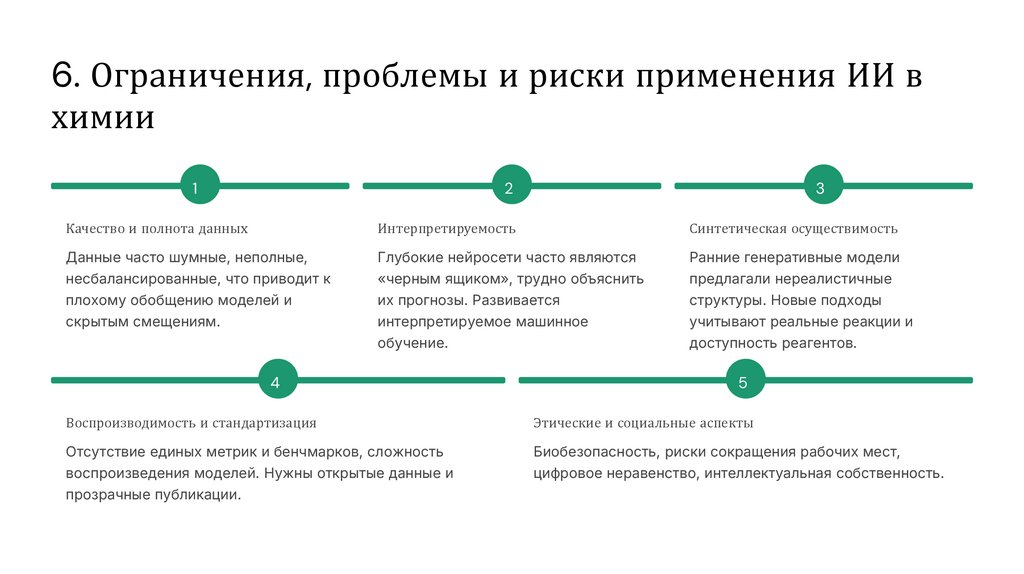 6. Ограничения, проблемы и риски применения ИИ в химии

1

Качество и полнота данных

Данные часто шумные, неполные, несбалансированные, что приводит к плохому обобщению моделей и скрытым смещениям.

2

Интерпретируемость

Глубокие нейросети часто являются «черным ящиком», трудно объяснить их прогнозы. Развивается интерпретируемое машинное обучение.

3

Синтетическая осуществимость

Ранние генеративные модели предлагали нереалистичные структуры. Новые подходы учитывают реальные реакции и доступность реагентов.

4

Воспроизводимость и стандартизация

Отсутствие единых метрик и бенчмарков, сложность воспроизведения моделей. Нужны открытые данные и прозрачные публикации.

5

Этические и социальные аспекты

Биобезопасность, риски сокращения рабочих мест, цифровое неравенство, интеллектуальная собственность.